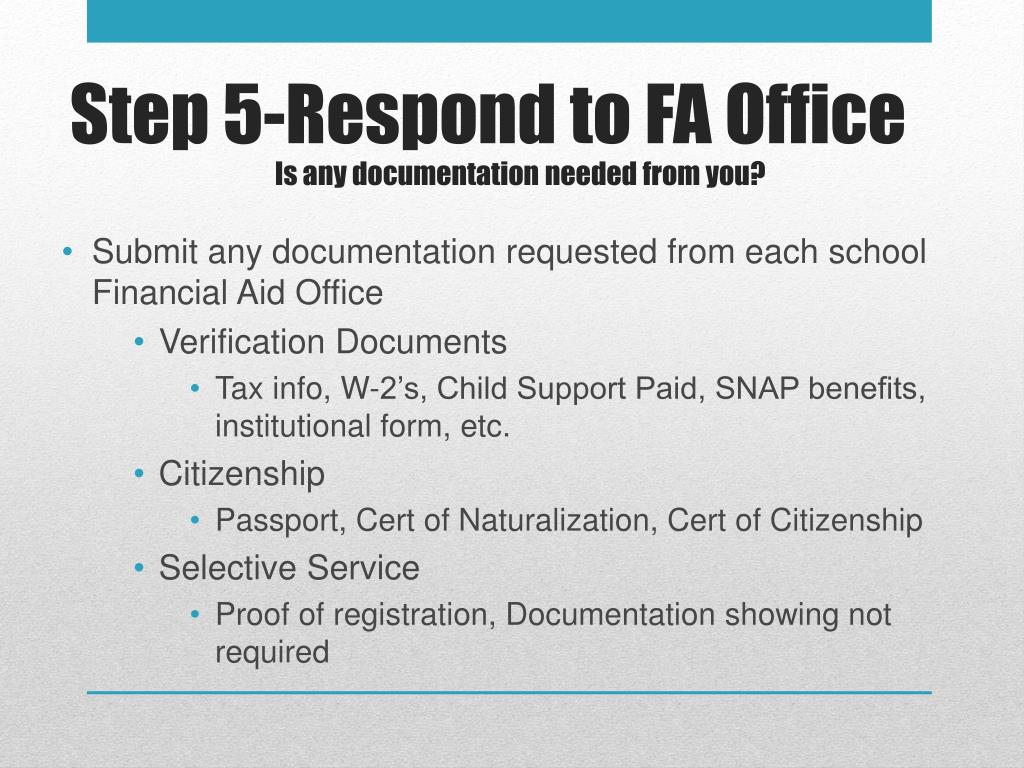 Step 5-Respond to FA Office
Is any documentation needed from you?

• Submit any documentation requested from each school Financial Aid Office
  • Verification Documents
    • Tax info, W-2’s, Child Support Paid, SNAP benefits, institutional form, etc.
  • Citizenship
    • Passport, Cert of Naturalization, Cert of Citizenship
  • Selective Service
    • Proof of registration, Documentation showing not required